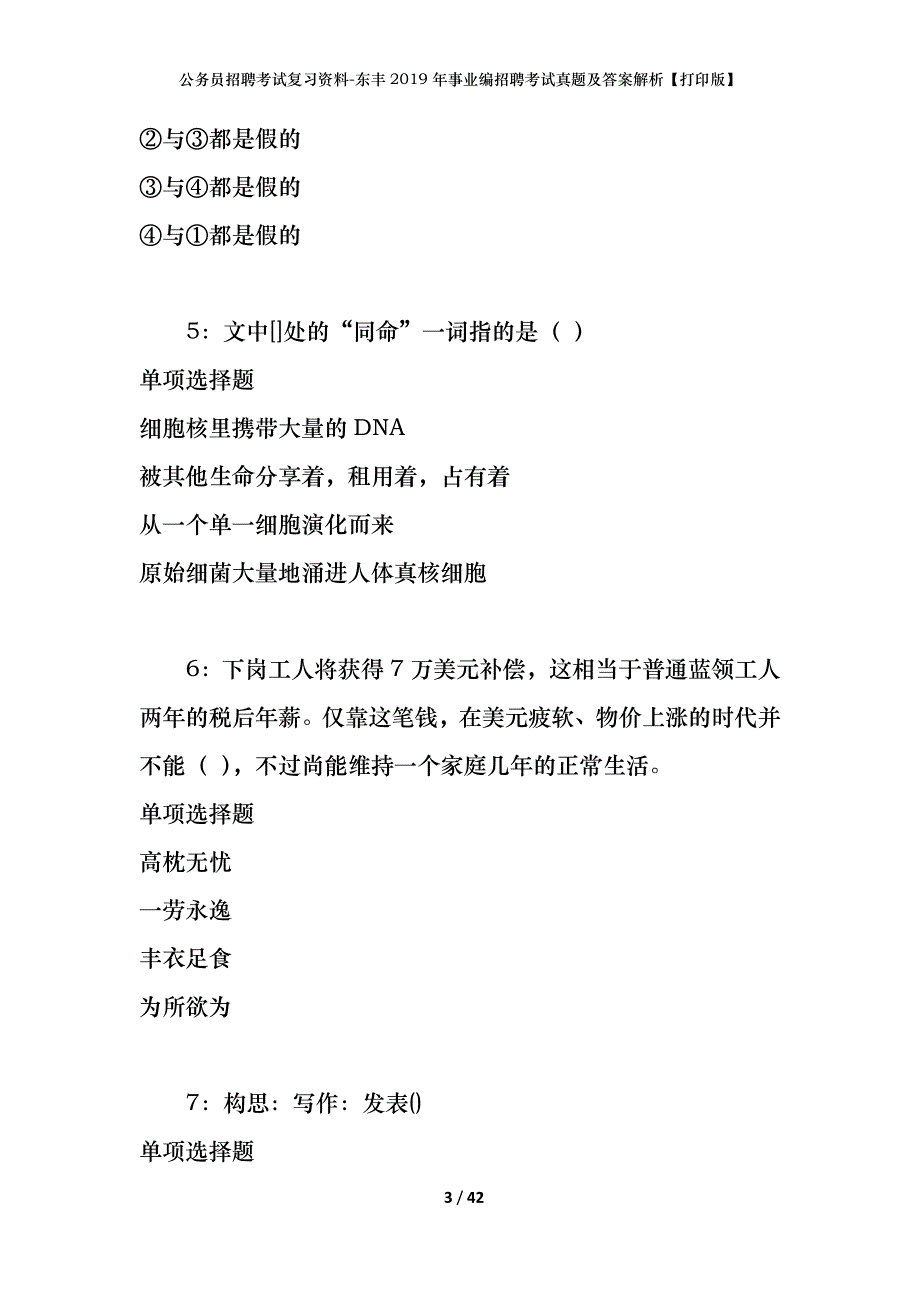 公务员招聘考试复习资料-东丰2019年事业编招聘考试真题及答案解析【打印版】

②与③都是假的

③与④都是假的

④与①都是假的

5：文中[]处的“同命”一词指的是（ ）

单项选择题

细胞核里携带大量的DNA

被其他生命分享着，租用着，占有着

从一个单一细胞演化而来

原始细菌大量地涌进人体真核细胞

6：下岗工人将获得7万美元补偿，这相当于普通蓝领工人两年的税后年薪。仅靠这笔钱，在美元疲软、物价上涨的时代并不能（ ），不过尚能维持一个家庭几年的正常生活。

单项选择题

高枕无忧

一劳永逸

丰衣足食

为所欲为

7：构思：写作：发表()

单项选择题

3 / 42